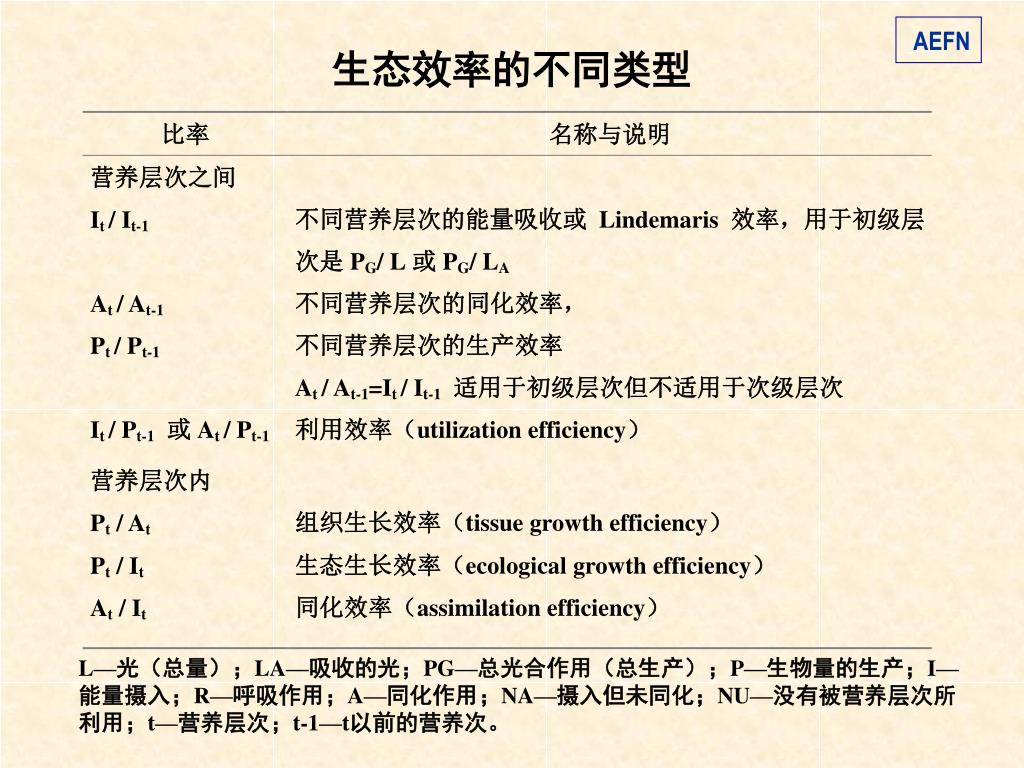 AEFN

生态效率的不同类型

| 比率 | 名称与说明 |
|---|---|
| 营养层次之间 | |
| $I_t / I_{t-1}$ | 不同营养层次的能量吸收或 Lindemaris 效率，用于初级层次是 $P_G / L$ 或 $P_G / L_A$ |
| $A_t / A_{t-1}$ | 不同营养层次的同化效率， |
| $P_t / P_{t-1}$ | 不同营养层次的生产效率 |
| | $A_t / A_{t-1} = I_t / I_{t-1}$ 适用于初级层次但不适用于次级层次 |
| $I_t / P_{t-1}$ 或 $A_t / P_{t-1}$ | 利用效率（utilization efficiency） |
| 营养层次内 | |
| $P_t / A_t$ | 组织生长效率（tissue growth efficiency） |
| $P_t / I_t$ | 生态生长效率（ecological growth efficiency） |
| $A_t / I_t$ | 同化效率（assimilation efficiency） |

L—光（总量）；LA—吸收的光；PG—总光合作用（总生产）；P—生物量的生产；I—能量摄入；R—呼吸作用；A—同化作用；NA—摄入但未同化；NU—没有被营养层次所利用；t—营养层次；t-1—t以前的营养次。